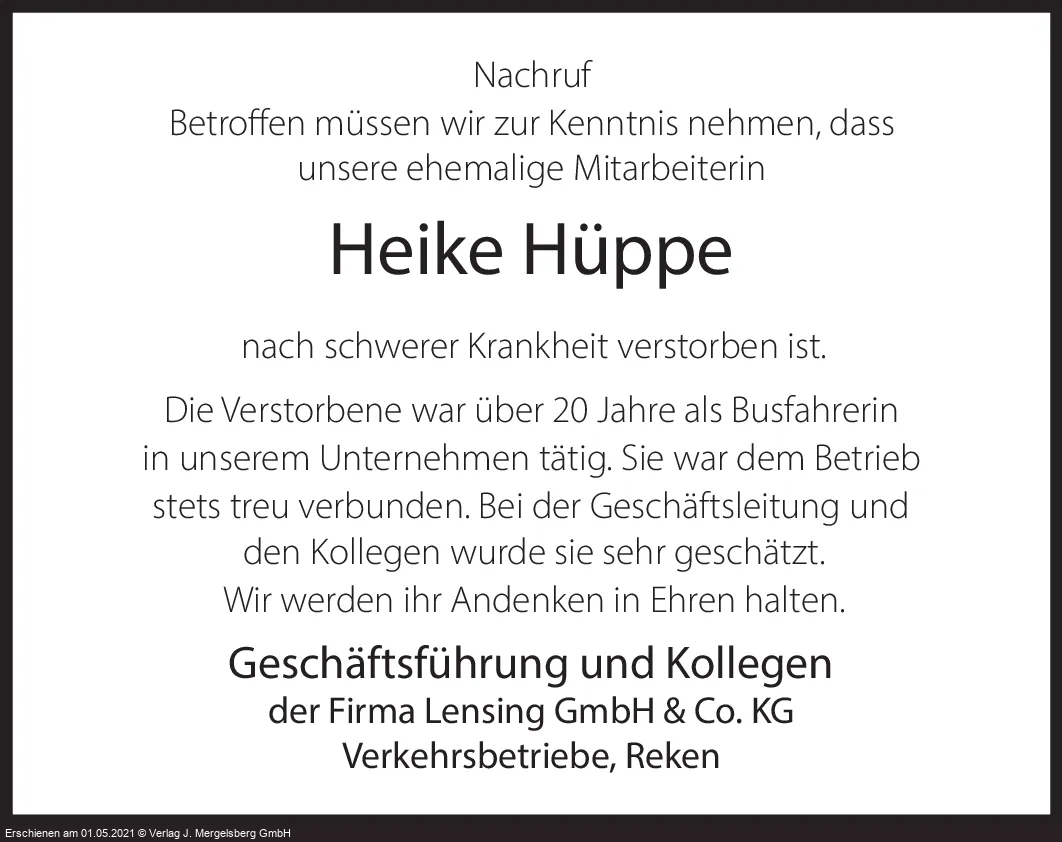 Nachruf

Betroffen müssen wir zur Kenntnis nehmen, dass unsere ehemalige Mitarbeiterin

Heike Hüppe

nach schwerer Krankheit verstorben ist.

Die Verstorbene war über 20 Jahre als Busfahrerin in unserem Unternehmen tätig. Sie war dem Betrieb stets treu verbunden. Bei der Geschäftsleitung und den Kollegen wurde sie sehr geschätzt.
Wir werden ihr Andenken in Ehren halten.

Geschäftsführung und Kollegen
der Firma Lensing GmbH & Co. KG
Verkehrsbetriebe, Reken

Erschienen am 01.05.2021 © Verlag J. Mergelsberg GmbH